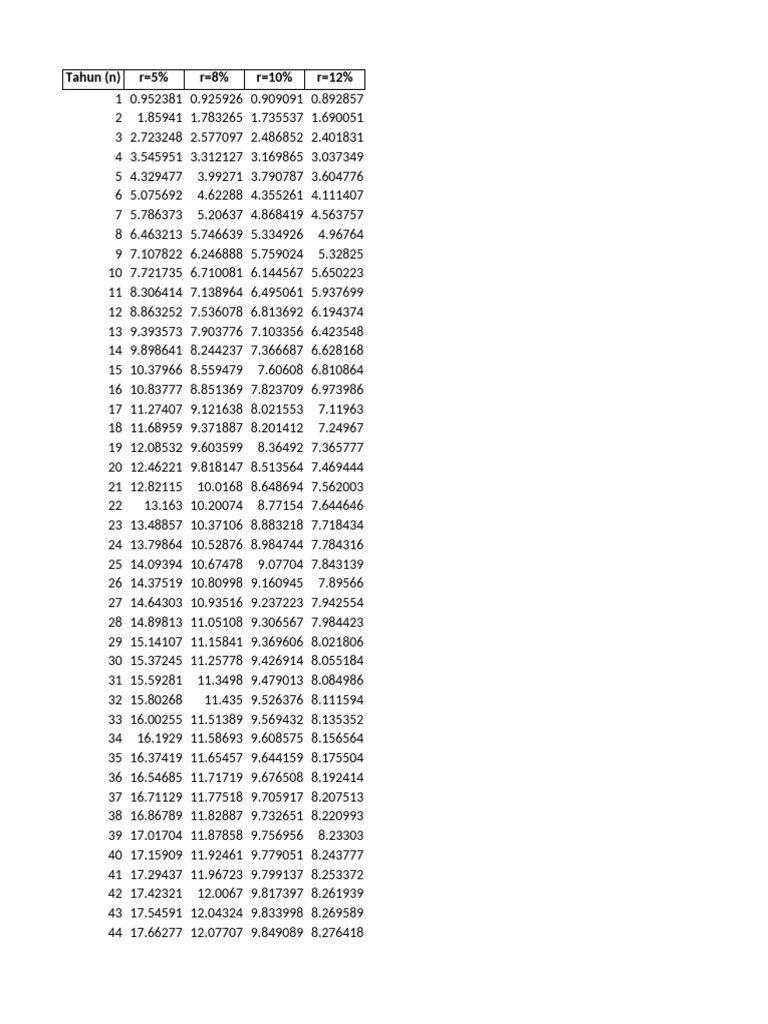 | Tahun (n) | r=5% | r=8% | r=10% | r=12% |
|---|---|---|---|---|
| 1 | 0.952381 | 0.925926 | 0.909091 | 0.892857 |
| 2 | 1.85941 | 1.783265 | 1.735537 | 1.690051 |
| 3 | 2.723248 | 2.577097 | 2.486852 | 2.401831 |
| 4 | 3.545951 | 3.312127 | 3.169865 | 3.037349 |
| 5 | 4.329477 | 3.99271 | 3.790787 | 3.604776 |
| 6 | 5.075692 | 4.62288 | 4.355261 | 4.111407 |
| 7 | 5.786373 | 5.20637 | 4.868419 | 4.563757 |
| 8 | 6.463213 | 5.746639 | 5.334926 | 4.96764 |
| 9 | 7.107822 | 6.246888 | 5.759024 | 5.32825 |
| 10 | 7.721735 | 6.710081 | 6.144567 | 5.650223 |
| 11 | 8.306414 | 7.138964 | 6.495061 | 5.937699 |
| 12 | 8.863252 | 7.536078 | 6.813692 | 6.194374 |
| 13 | 9.393573 | 7.903776 | 7.103356 | 6.423548 |
| 14 | 9.898641 | 8.244237 | 7.366687 | 6.628168 |
| 15 | 10.37966 | 8.559479 | 7.60608 | 6.810864 |
| 16 | 10.83777 | 8.851369 | 7.823709 | 6.973986 |
| 17 | 11.27407 | 9.121638 | 8.021553 | 7.11963 |
| 18 | 11.68959 | 9.371887 | 8.201412 | 7.24967 |
| 19 | 12.08532 | 9.603599 | 8.36492 | 7.365777 |
| 20 | 12.46221 | 9.818147 | 8.513564 | 7.469444 |
| 21 | 12.82115 | 10.0168 | 8.648694 | 7.562003 |
| 22 | 13.163 | 10.20074 | 8.77154 | 7.644646 |
| 23 | 13.48857 | 10.37106 | 8.883218 | 7.718434 |
| 24 | 13.79864 | 10.52876 | 8.984744 | 7.784316 |
| 25 | 14.09394 | 10.67478 | 9.07704 | 7.843139 |
| 26 | 14.37519 | 10.80998 | 9.160945 | 7.89566 |
| 27 | 14.64303 | 10.93516 | 9.237223 | 7.942554 |
| 28 | 14.89813 | 11.05108 | 9.306567 | 7.984423 |
| 29 | 15.14107 | 11.15841 | 9.369606 | 8.021806 |
| 30 | 15.37245 | 11.25778 | 9.426914 | 8.055184 |
| 31 | 15.59281 | 11.3498 | 9.479013 | 8.084986 |
| 32 | 15.80268 | 11.435 | 9.526376 | 8.111594 |
| 33 | 16.00255 | 11.51389 | 9.569432 | 8.135352 |
| 34 | 16.1929 | 11.58693 | 9.608575 | 8.156564 |
| 35 | 16.37419 | 11.65457 | 9.644159 | 8.175504 |
| 36 | 16.54685 | 11.71719 | 9.676508 | 8.192414 |
| 37 | 16.71129 | 11.77518 | 9.705917 | 8.207513 |
| 38 | 16.86789 | 11.82887 | 9.732651 | 8.220993 |
| 39 | 17.01704 | 11.87858 | 9.756956 | 8.23303 |
| 40 | 17.15909 | 11.92461 | 9.779051 | 8.243777 |
| 41 | 17.29437 | 11.96723 | 9.799137 | 8.253372 |
| 42 | 17.42321 | 12.0067 | 9.817397 | 8.261939 |
| 43 | 17.54591 | 12.04324 | 9.833998 | 8.269589 |
| 44 | 17.66277 | 12.07707 | 9.849089 | 8.276418 |